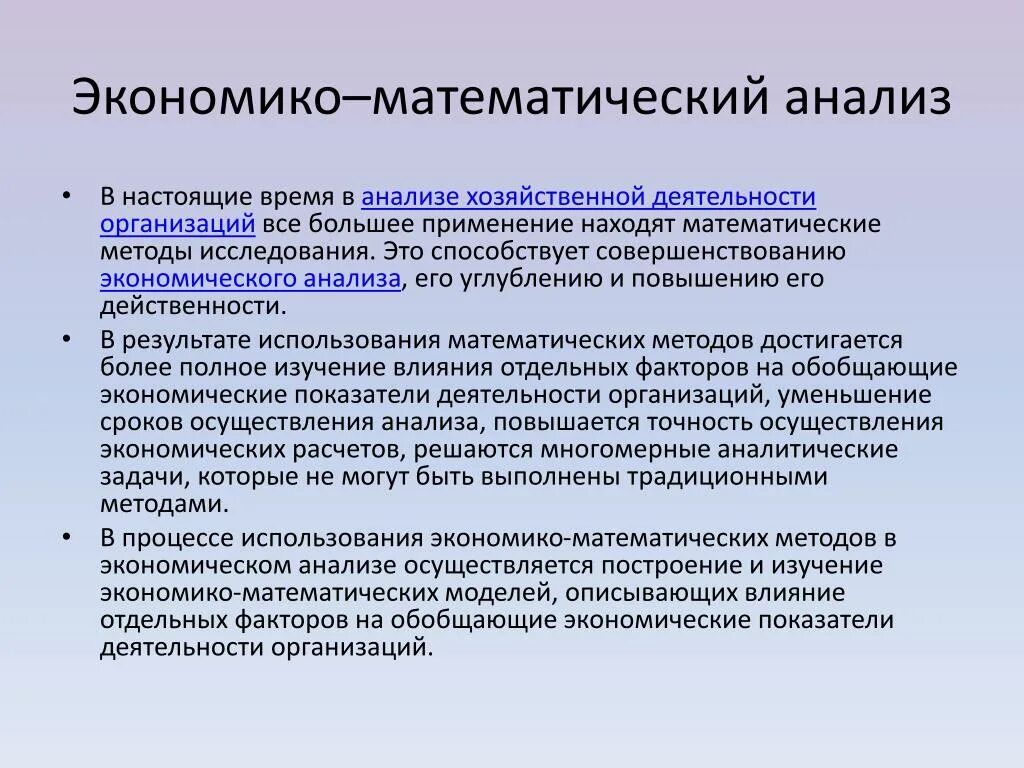 Экономико–математический анализ

• В настоящие время в анализе хозяйственной деятельности организаций все большее применение находят математические методы исследования. Это способствует совершенствованию экономического анализа, его углублению и повышению его действенности.
• В результате использования математических методов достигается более полное изучение влияния отдельных факторов на обобщающие экономические показатели деятельности организаций, уменьшение сроков осуществления анализа, повышается точность осуществления экономических расчетов, решаются многомерные аналитические задачи, которые не могут быть выполнены традиционными методами.
• В процессе использования экономико-математических методов в экономическом анализе осуществляется построение и изучение экономико-математических моделей, описывающих влияние отдельных факторов на обобщающие экономические показатели деятельности организаций.